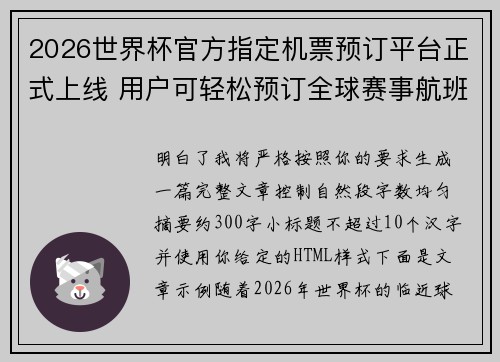 2026世界杯官方指定机票预订平台正式上线 用户可轻松预订全球赛事航班

明白了我将严格按照你的要求生成一篇完整文章控制自然段字数均匀摘要约300字小标题不超过10个汉字并使用你给定的HTML样式下面是文章示例随着2026年世界杯的临近球